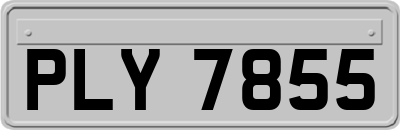 PLY 7855